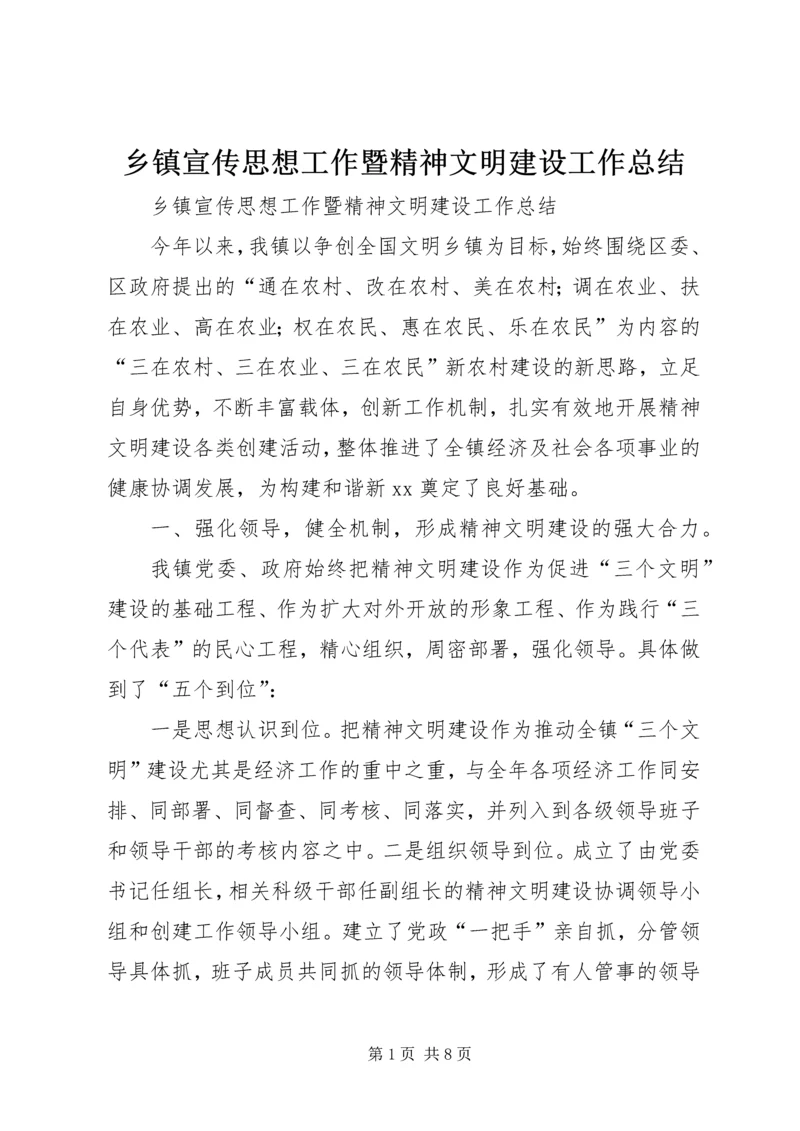 乡镇宣传思想工作暨精神文明建设工作总结

乡镇宣传思想工作暨精神文明建设工作总结

今年以来，我镇以争创全国文明乡镇为目标，始终围绕区委、区政府提出的“通在农村、改在农村、美在农村；调在农业、扶在农业、高在农业；权在农民、惠在农民、乐在农民”为内容的“三在农村、三在农业、三在农民”新农村建设的新思路，立足自身优势，不断丰富载体，创新工作机制，扎实有效地开展精神文明建设各类创建活动，整体推进了全镇经济及社会各项事业的健康协调发展，为构建和谐新xx奠定了良好基础。

一、强化领导，健全机制，形成精神文明建设的强大合力。

我镇党委、政府始终把精神文明建设作为促进“三个文明”建设的基础工程、作为扩大对外开放的形象工程、作为践行“三个代表”的民心工程，精心组织，周密部署，强化领导。具体做到了“五个到位”：

一是思想认识到位。把精神文明建设作为推动全镇“三个文明”建设尤其是经济工作的重中之重，与全年各项经济工作同安排、同部署、同督查、同考核、同落实，并列入到各级领导班子和领导干部的考核内容之中。二是组织领导到位。成立了由党委书记任组长，相关科级干部任副组长的精神文明建设协调领导小组和创建工作领导小组。建立了党政“一把手”亲自抓，分管领导具体抓，班子成员共同抓的领导体制，形成了有人管事的领导

第1页 共8页